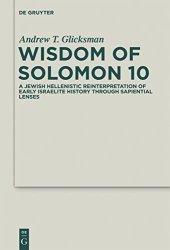 DE GRUYTER

Andrew T. Glicksman

WISDOM OF SOLOMON 10

A JEWISH HELLENISTIC REINTERPRETATION OF EARLY ISRAELITE HISTORY THROUGH SAPIENTIAL LENSES

DE
G